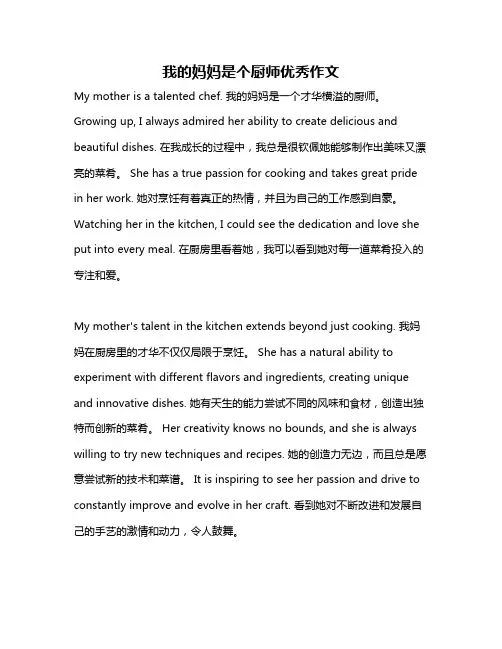 我的妈妈是个厨师优秀作文

My mother is a talented chef. 我的妈妈是一个才华横溢的厨师。Growing up, I always admired her ability to create delicious and beautiful dishes. 在我成长的过程中，我总是很钦佩她能够制作出美味又漂亮的菜肴。 She has a true passion for cooking and takes great pride in her work. 她对烹饪有着真正的热情，并且为自己的工作感到自豪。Watching her in the kitchen, I could see the dedication and love she put into every meal. 在厨房里看着她，我可以看到她对每一道菜肴投入的专注和爱。

My mother's talent in the kitchen extends beyond just cooking. 我妈妈在厨房里的才华不仅仅局限于烹饪。 She has a natural ability to experiment with different flavors and ingredients, creating unique and innovative dishes. 她有天生的能力尝试不同的风味和食材，创造出独特而创新的菜肴。 Her creativity knows no bounds, and she is always willing to try new techniques and recipes. 她的创造力无边，而且总是愿意尝试新的技术和菜谱。 It is inspiring to see her passion and drive to constantly improve and evolve in her craft. 看到她对不断改进和发展自己的手艺的激情和动力，令人鼓舞。